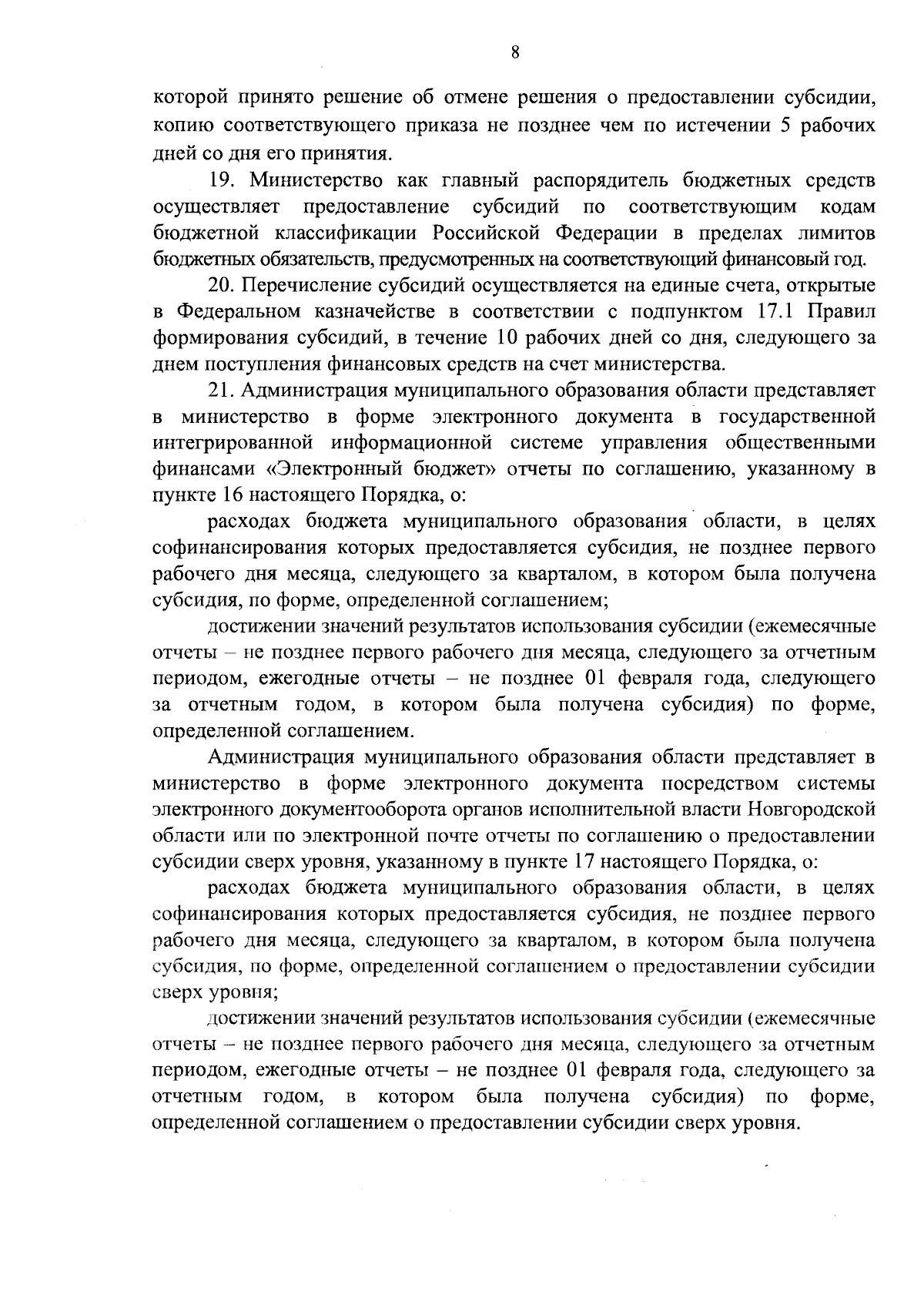 8

которой принято решение об отмене решения о предоставлении субсидии, копию соответствующего приказа не позднее чем по истечении 5 рабочих дней со дня его принятия.

19. Министерство как главный распорядитель бюджетных средств осуществляет предоставление субсидий по соответствующим кодам бюджетной классификации Российской Федерации в пределах лимитов бюджетных обязательств, предусмотренных на соответствующий финансовый год.

20. Перечисление субсидий осуществляется на единые счета, открытые в Федеральном казначействе в соответствии с подпунктом 17.1 Правил формирования субсидий, в течение 10 рабочих дней со дня, следующего за днем поступления финансовых средств на счет министерства.

21. Администрация муниципального образования области представляет в министерство в форме электронного документа в государственной интегрированной информационной системе управления общественными финансами «Электронный бюджет» отчеты по соглашению, указанному в пункте 16 настоящего Порядка, о:

расходах бюджета муниципального образования области, в целях софинансирования которых предоставляется субсидия, не позднее первого рабочего дня месяца, следующего за кварталом, в котором была получена субсидия, по форме, определенной соглашением;

достижении значений результатов использования субсидии (ежемесячные отчеты – не позднее первого рабочего дня месяца, следующего за отчетным периодом, ежегодные отчеты – не позднее 01 февраля года, следующего за отчетным годом, в котором была получена субсидия) по форме, определенной соглашением.

Администрация муниципального образования области представляет в министерство в форме электронного документа посредством системы электронного документооборота органов исполнительной власти Новгородской области или по электронной почте отчеты по соглашению о предоставлении субсидии сверх уровня, указанному в пункте 17 настоящего Порядка, о:

расходах бюджета муниципального образования области, в целях софинансирования которых предоставляется субсидия, не позднее первого рабочего дня месяца, следующего за кварталом, в котором была получена субсидия, по форме, определенной соглашением о предоставлении субсидии сверх уровня;

достижении значений результатов использования субсидии (ежемесячные отчеты – не позднее первого рабочего дня месяца, следующего за отчетным периодом, ежегодные отчеты – не позднее 01 февраля года, следующего за отчетным годом, в котором была получена субсидия) по форме, определенной соглашением о предоставлении субсидии сверх уровня.